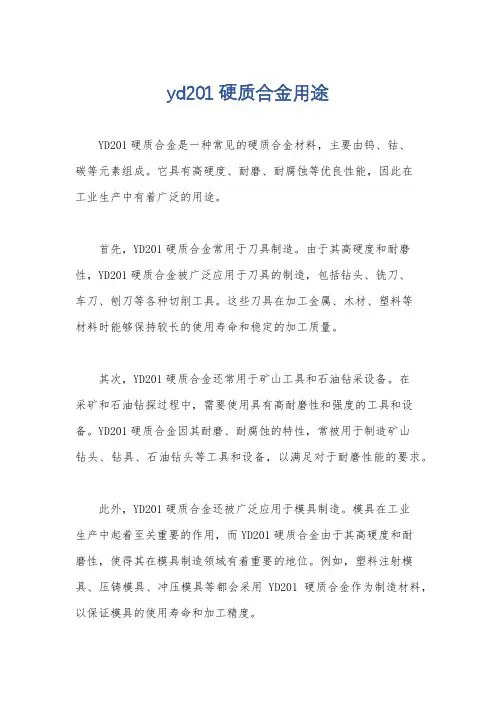 yd201 硬质合金用途

YD201 硬质合金是一种常见的硬质合金材料，主要由钨、钴、碳等元素组成。它具有高硬度、耐磨、耐腐蚀等优良性能，因此在工业生产中有着广泛的用途。

首先，YD201 硬质合金常用于刀具制造。由于其高硬度和耐磨性，YD201 硬质合金被广泛应用于刀具的制造，包括钻头、铣刀、车刀、刨刀等各种切削工具。这些刀具在加工金属、木材、塑料等材料时能够保持较长的使用寿命和稳定的加工质量。

其次，YD201 硬质合金还常用于矿山工具和石油钻采设备。在采矿和石油钻探过程中，需要使用具有高耐磨性和强度的工具和设备。YD201 硬质合金因其耐磨、耐腐蚀的特性，常被用于制造矿山钻头、钻具、石油钻头等工具和设备，以满足对于耐磨性能的要求。

此外，YD201 硬质合金还被广泛应用于模具制造。模具在工业生产中起着至关重要的作用，而 YD201 硬质合金由于其高硬度和耐磨性，使得其在模具制造领域有着重要的地位。例如，塑料注射模具、压铸模具、冲压模具等都会采用 YD201 硬质合金作为制造材料，以保证模具的使用寿命和加工精度。